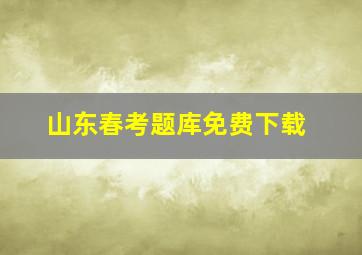 山东春考题库免费下载